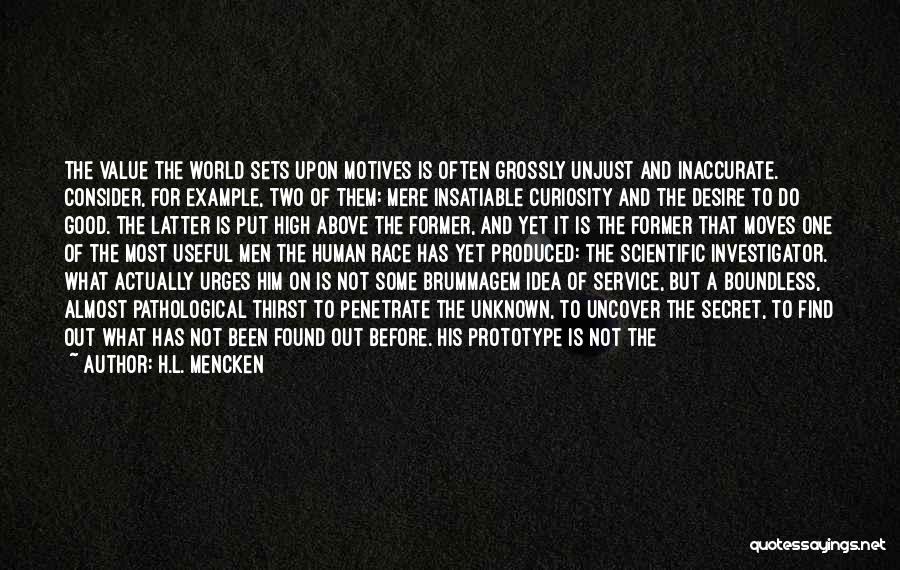 THE VALUE THE WORLD SETS UPON MOTIVES IS OFTEN GROSSLY UNJUST AND INACCURATE. CONSIDER, FOR EXAMPLE, TWO OF THEM: MERE INSATIABLE CURIOSITY AND THE DESIRE TO DO GOOD. THE LATTER IS PUT HIGH ABOVE THE FORMER, AND YET IT IS THE FORMER THAT MOVES ONE OF THE MOST USEFUL MEN THE HUMAN RACE HAS YET PRODUCED: THE SCIENTIFIC INVESTIGATOR. WHAT ACTUALLY URGES HIM ON IS NOT SOME BRUMMAGEM IDEA OF SERVICE, BUT A BOUNDLESS, ALMOST PATHOLOGICAL THIRST TO PENETRATE THE UNKNOWN, TO UNCOVER THE SECRET, TO FIND OUT WHAT HAS NOT BEEN FOUND OUT BEFORE. HIS PROTOTYPE IS NOT THE

~ AUTHOR: H.L. MENCKEN

quotessayings.net